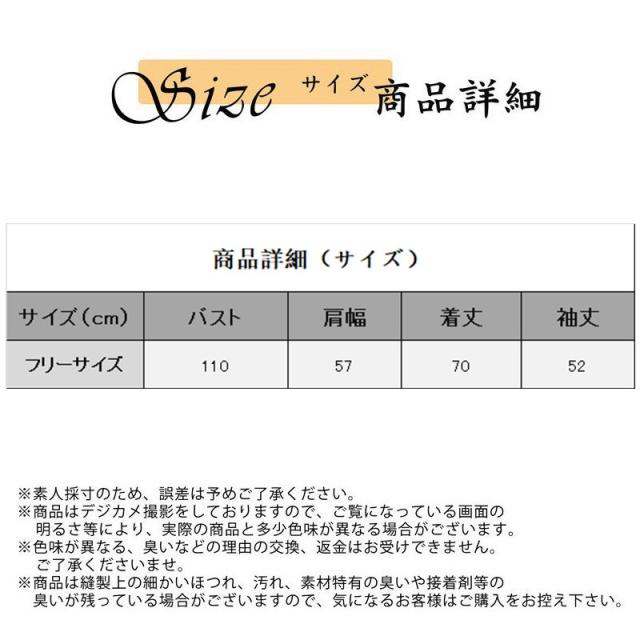 Size サイズ 商品詳細

商品詳細（サイズ）

| サイズ（cm） | バスト | 肩幅 | 着丈 | 袖丈 |
|---|---|---|---|---|
| フリーサイズ | 110 | 57 | 70 | 52 |

※素人採寸のため、誤差は予めご了承ください。
※商品はデジカメ撮影をしておりますので、ご覧になっている画面の明るさ等により、実際の商品と多少色味が異なる場合がございます。
※色味が異なる、臭いなどの理由の交換、返金はお受けできません。ご了承くださいませ。
※商品は縫製上の細かいほつれ、汚れ、素材特有の臭いや接着剤等の臭いが残っている場合がございますので、気になるお客様はご購入をお控え下さい。